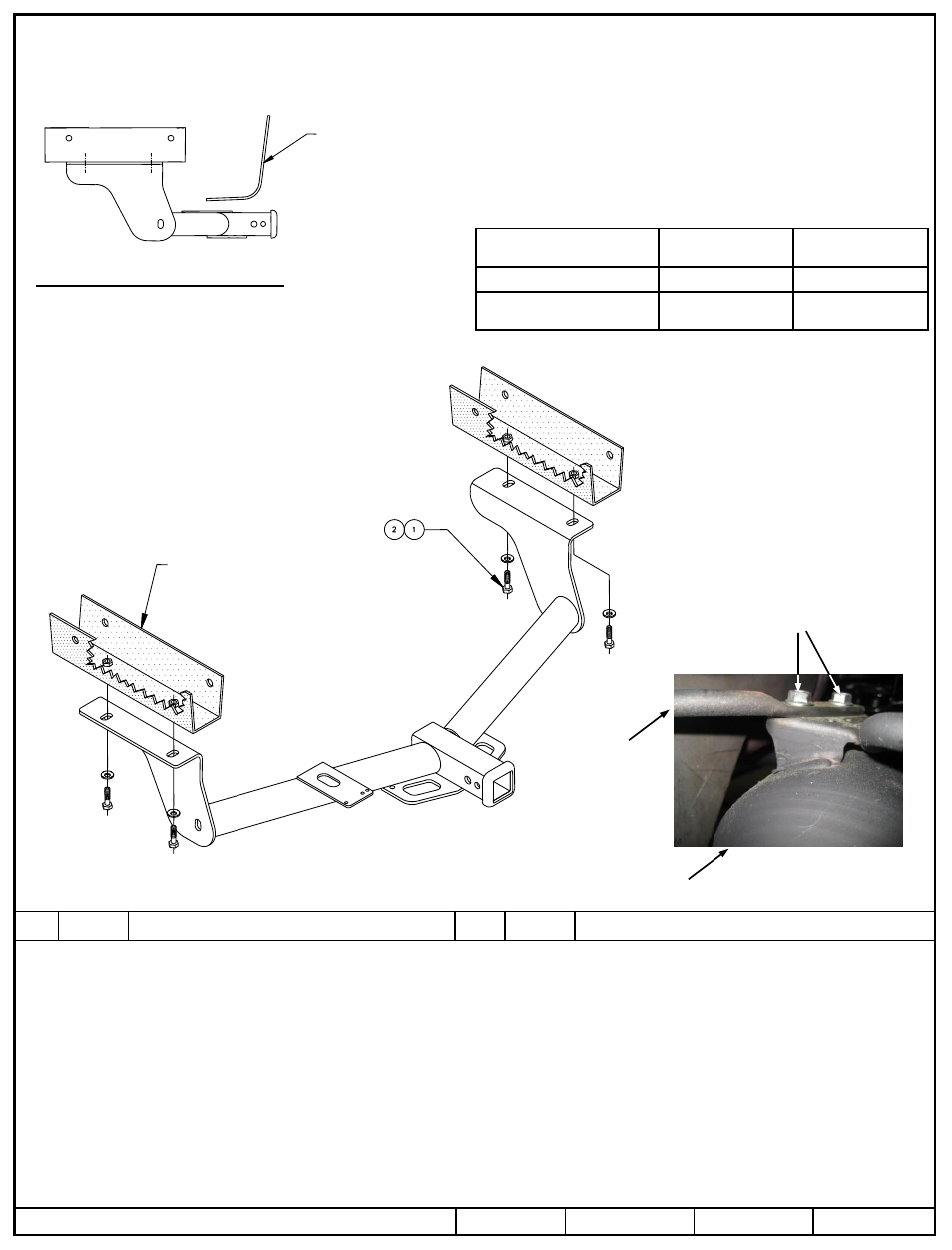 2 1